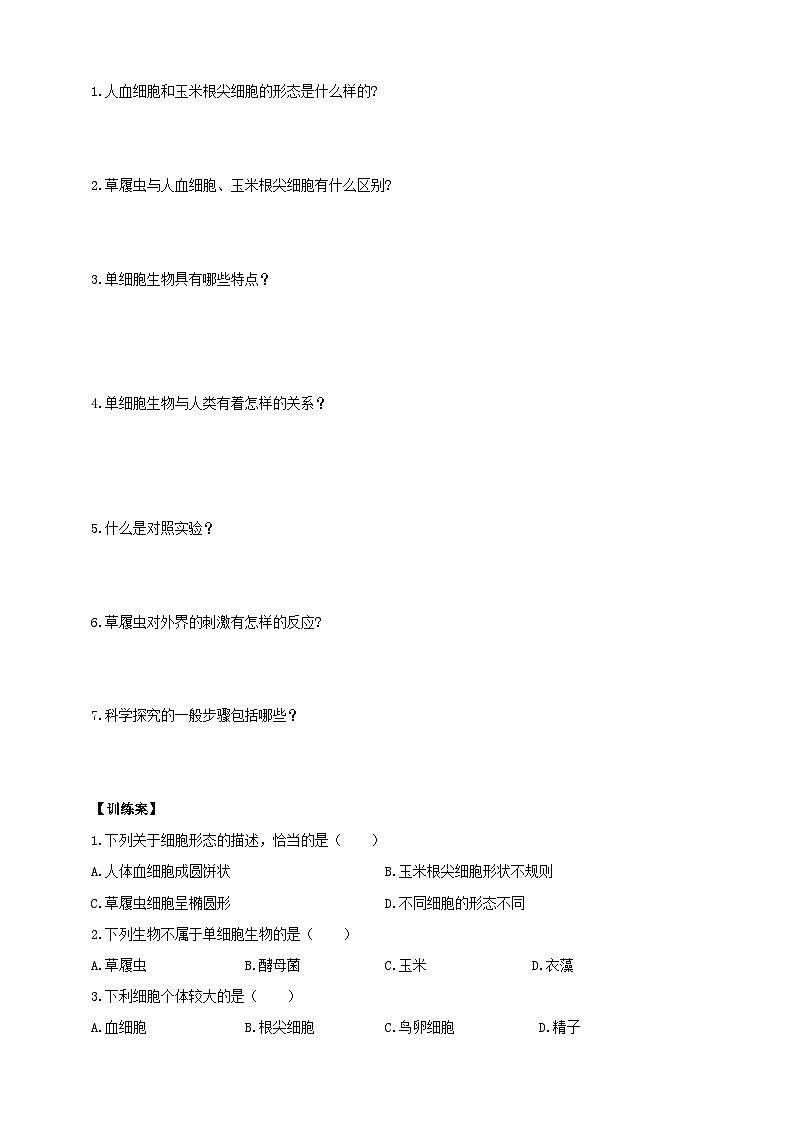 1.人血细胞和玉米根尖细胞的形态是什么样的?

2.草履虫与人血细胞、玉米根尖细胞有什么区别?

3.单细胞生物具有哪些特点？

4.单细胞生物与人类有着怎样的关系？

5.什么是对照实验？

6.草履虫对外界的刺激有怎样的反应?

7.科学探究的一般步骤包括哪些？

【训练案】

1.下列关于细胞形态的描述，恰当的是（　　）

A.人体血细胞成圆饼状　　B.玉米根尖细胞形状不规则

C.草履虫细胞呈椭圆形　　D.不同细胞的形态不同

2.下列生物不属于单细胞生物的是（　　）

A.草履虫　　B.酵母菌　　C.玉米　　D.衣藻

3.下利细胞个体较大的是（　　）

A.血细胞　　B.根尖细胞　　C.鸟卵细胞　　D.精子